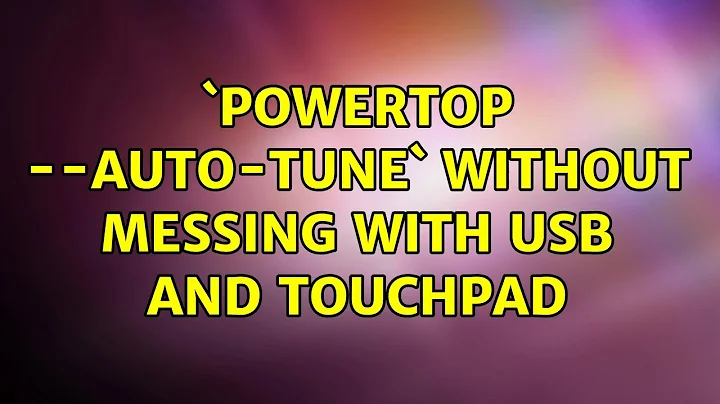 `POWERTOP --AUTO-TUNE` WITHOUT MESSING WITH USB AND TOUCHPAD